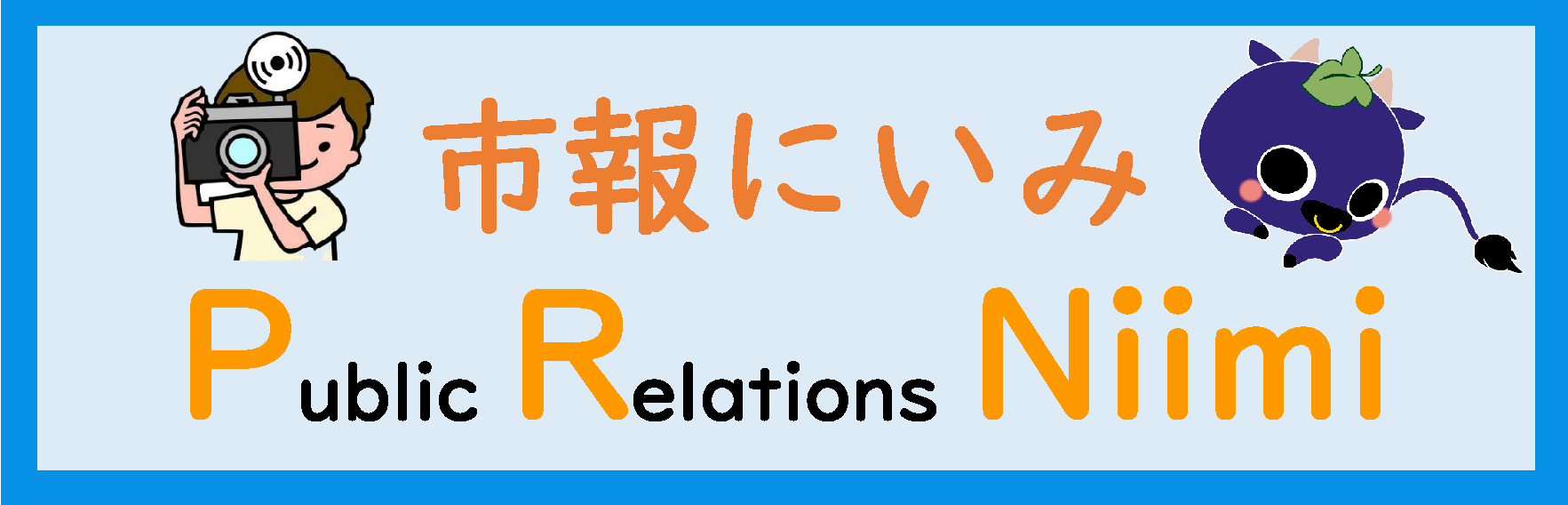 市報にいみ

Public Relations Niimi